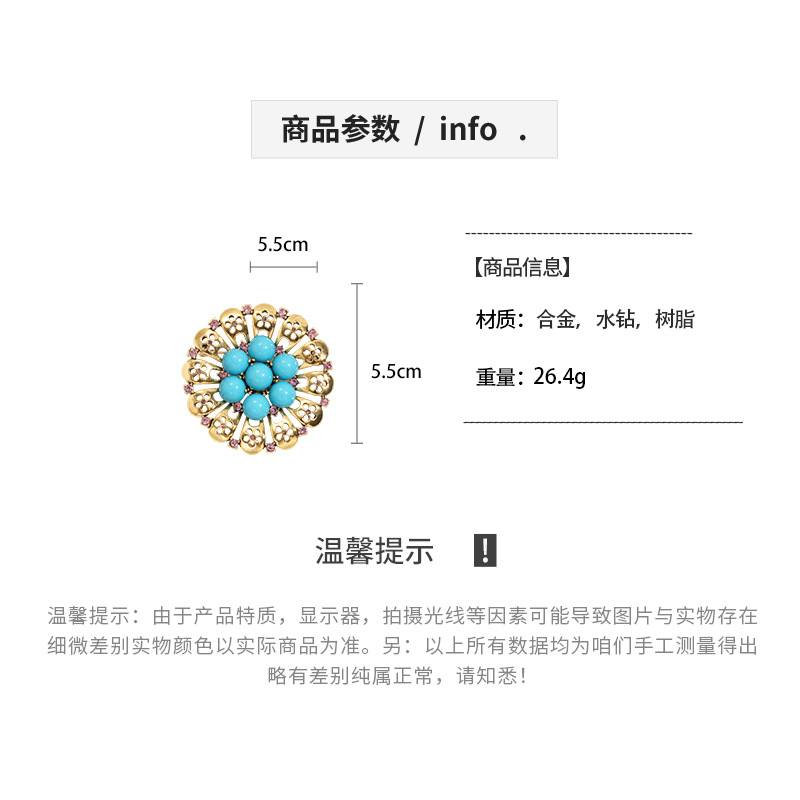 商品参数 / info .

5.5cm

5.5cm

【商品信息】

材质：合金，水钻，树脂

重量：26.4g

温馨提示 !

温馨提示：由于产品特质，显示器，拍摄光线等因素可能导致图片与实物存在细微差别实物颜色以实际商品为准。另：以上所有数据均为咱们手工测量得出略有差别纯属正常，请知悉！